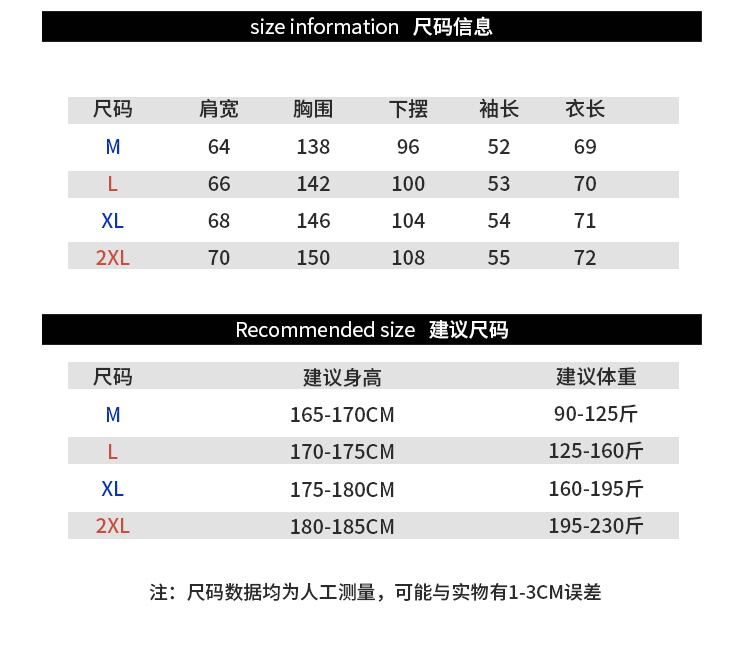 size information 尺码信息

| 尺码 | 肩宽 | 胸围 | 下摆 | 袖长 | 衣长 |
|---|---|---|---|---|---|
| M | 64 | 138 | 96 | 52 | 69 |
| L | 66 | 142 | 100 | 53 | 70 |
| XL | 68 | 146 | 104 | 54 | 71 |
| 2XL | 70 | 150 | 108 | 55 | 72 |

Recommended size 建议尺码

| 尺码 | 建议身高 | 建议体重 |
|---|---|---|
| M | 165-170CM | 90-125斤 |
| L | 170-175CM | 125-160斤 |
| XL | 175-180CM | 160-195斤 |
| 2XL | 180-185CM | 195-230斤 |

注：尺码数据均为人工测量，可能与实物有1-3CM误差